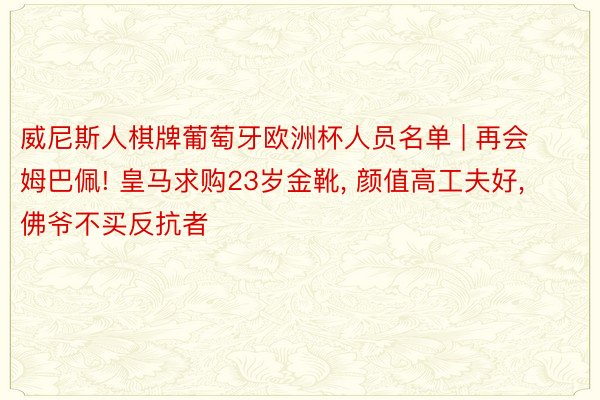 威尼斯人棋牌葡萄牙欧洲杯人员名单 | 再会姆巴佩! 皇马求购23岁金靴, 颜值高工夫好, 佛爷不买反抗者